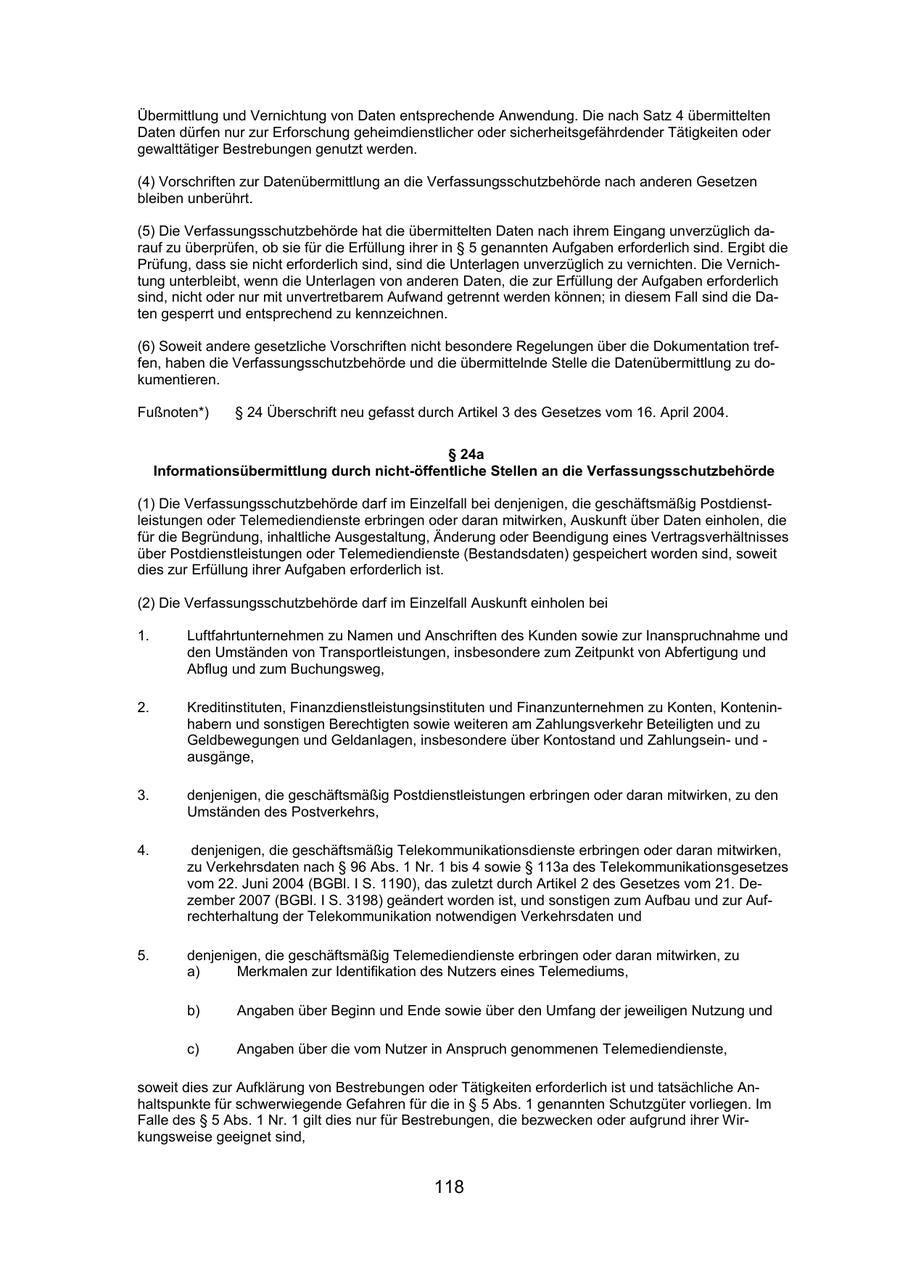 Übermittlung und Vernichtung von Daten entsprechende Anwendung. Die nach Satz 4 übermittelten Daten dürfen nur zur Erforschung geheimdienstlicher oder sicherheitsgefährdender Tätigkeiten oder gewalttätiger Bestrebungen genutzt werden.

(4) Vorschriften zur Datenübermittlung an die Verfassungsschutzbehörde nach anderen Gesetzen bleiben unberührt.

(5) Die Verfassungsschutzbehörde hat die übermittelten Daten nach ihrem Eingang unverzüglich darauf zu überprüfen, ob sie für die Erfüllung ihrer in § 5 genannten Aufgaben erforderlich sind. Ergibt die Prüfung, dass sie nicht erforderlich sind, sind die Unterlagen unverzüglich zu vernichten. Die Vernichtung unterbleibt, wenn die Unterlagen von anderen Daten, die zur Erfüllung der Aufgaben erforderlich sind, nicht oder nur mit unvertretbarem Aufwand getrennt werden können; in diesem Fall sind die Daten gesperrt und entsprechend zu kennzeichnen.

(6) Soweit andere gesetzliche Vorschriften nicht besondere Regelungen über die Dokumentation treffen, haben die Verfassungsschutzbehörde und die übermittelnde Stelle die Datenübermittlung zu dokumentieren.

Fußnoten*) § 24 Überschrift neu gefasst durch Artikel 3 des Gesetzes vom 16. April 2004.

§ 24a
Informationsübermittlung durch nicht-öffentliche Stellen an die Verfassungsschutzbehörde

(1) Die Verfassungsschutzbehörde darf im Einzelfall bei denjenigen, die geschäftsmäßig Postdienstleistungen oder Telemediendienste erbringen oder daran mitwirken, Auskunft über Daten einholen, die für die Begründung, inhaltliche Ausgestaltung, Änderung oder Beendigung eines Vertragsverhältnisses über Postdienstleistungen oder Telemediendienste (Bestandsdaten) gespeichert worden sind, soweit dies zur Erfüllung ihrer Aufgaben erforderlich ist.

(2) Die Verfassungsschutzbehörde darf im Einzelfall Auskunft einholen bei

1. Luftfahrtunternehmen zu Namen und Anschriften des Kunden sowie zur Inanspruchnahme und den Umständen von Transportleistungen, insbesondere zum Zeitpunkt von Abfertigung und Abflug und zum Buchungsweg,

2. Kreditinstituten, Finanzdienstleistungsinstituten und Finanzunternehmen zu Konten, Konteninhabern und sonstigen Berechtigten sowie weiteren am Zahlungsverkehr Beteiligten und zu Geldbewegungen und Geldanlagen, insbesondere über Kontostand und Zahlungsein- und -ausgänge,

3. denjenigen, die geschäftsmäßig Postdienstleistungen erbringen oder daran mitwirken, zu den Umständen des Postverkehrs,

4. denjenigen, die geschäftsmäßig Telekommunikationsdienste erbringen oder daran mitwirken, zu Verkehrsdaten nach § 96 Abs. 1 Nr. 1 bis 4 sowie § 113a des Telekommunikationsgesetzes vom 22. Juni 2004 (BGBl. I S. 1190), das zuletzt durch Artikel 2 des Gesetzes vom 21. Dezember 2007 (BGBl. I S. 3198) geändert worden ist, und sonstigen zum Aufbau und zur Aufrechterhaltung der Telekommunikation notwendigen Verkehrsdaten und

5. denjenigen, die geschäftsmäßig Telemediendienste erbringen oder daran mitwirken, zu
a) Merkmalen zur Identifikation des Nutzers eines Telemediums,

b) Angaben über Beginn und Ende sowie über den Umfang der jeweiligen Nutzung und

c) Angaben über die vom Nutzer in Anspruch genommenen Telemediendienste,

soweit dies zur Aufklärung von Bestrebungen oder Tätigkeiten erforderlich ist und tatsächliche Anhaltspunkte für schwerwiegende Gefahren für die in § 5 Abs. 1 genannten Schutzgüter vorliegen. Im Falle des § 5 Abs. 1 Nr. 1 gilt dies nur für Bestrebungen, die bezwecken oder aufgrund ihrer Wirkungsweise geeignet sind,

118